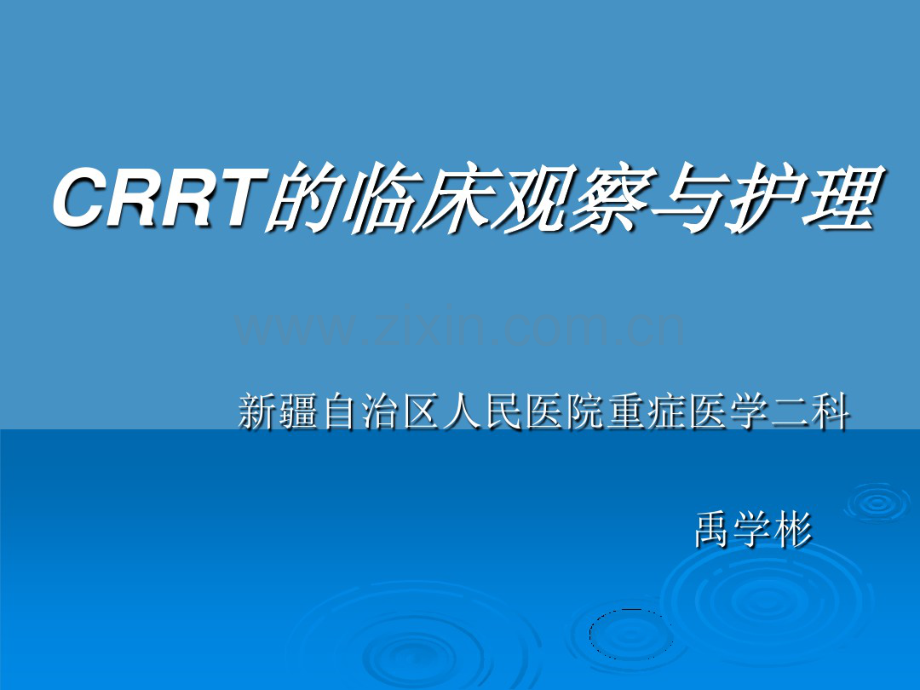 CRRT的临床观察与护理

www.zixin.com.cn

新疆自治区人民医院重症医学二科

禹学彬